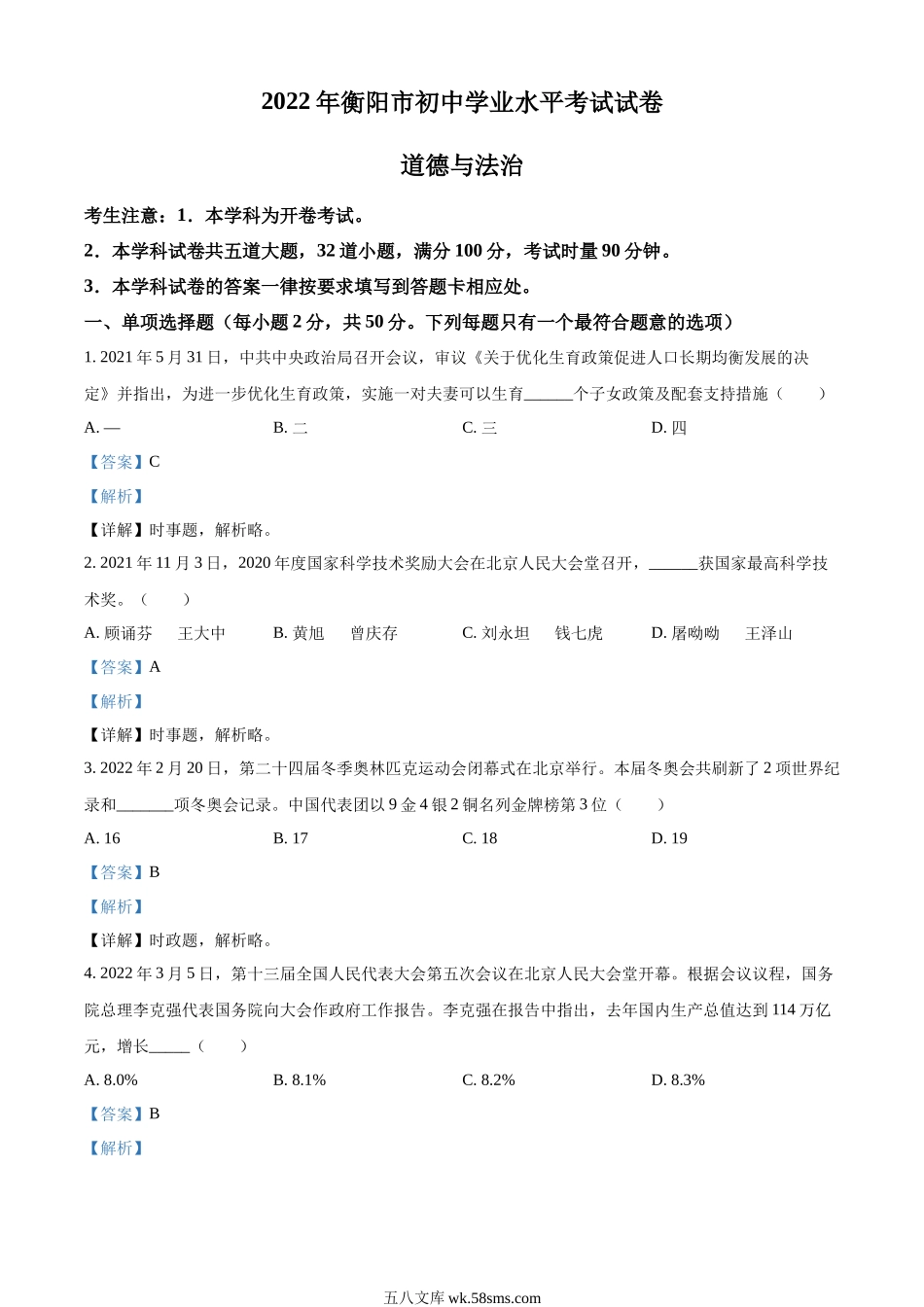 2022 年衡阳市初中学业水平考试试卷

道德与法治

考生注意：1．本学科为开卷考试。

2．本学科试卷共五道大题，32 道小题，满分 100 分，考试时量 90 分钟。

3．本学科试卷的答案一律按要求填写到答题卡相应处。

一、单项选择题（每小题 2 分，共 50 分。下列每题只有一个最符合题意的选项）

1. 2021 年 5 月 31 日，中共中央政治局召开会议，审议《关于优化生育政策促进人口长期均衡发展的决定》并指出，为进一步优化生育政策，实施一对夫妻可以生育______个子女政策及配套支持措施（　　）

A. 一　　B. 二　　C. 三　　D. 四

【答案】C

【解析】

【详解】时事题，解析略。

2. 2021 年 11 月 3 日，2020 年度国家科学技术奖励大会在北京人民大会堂召开，______获国家最高科学技术奖。（　　）

A. 顾诵芬　王大中　　B. 黄旭　曾庆存　　C. 刘永坦　钱七虎　　D. 屠呦呦　王泽山

【答案】A

【解析】

【详解】时事题，解析略。

3. 2022 年 2 月 20 日，第二十四届冬季奥林匹克运动会闭幕式在北京举行。本届冬奥会共刷新了 2 项世界纪录和_______项冬奥会记录。中国代表团以 9 金 4 银 2 铜名列金牌榜第 3 位（　　）

A. 16　　B. 17　　C. 18　　D. 19

【答案】B

【解析】

【详解】时政题，解析略。

4. 2022 年 3 月 5 日，第十三届全国人民代表大会第五次会议在北京人民大会堂开幕。根据会议议程，国务院总理李克强代表国务院向大会作政府工作报告。李克强在报告中指出，去年国内生产总值达到 114 万亿元，增长_____（　　）

A. 8.0%　　B. 8.1%　　C. 8.2%　　D. 8.3%

【答案】B

【解析】

五八文库 wk.58sms.com